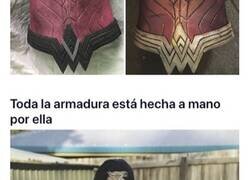 Toda la armadura está hecha a mano por ella